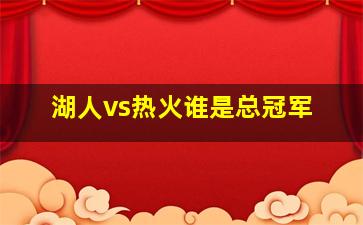 湖人vs热火谁是总冠军